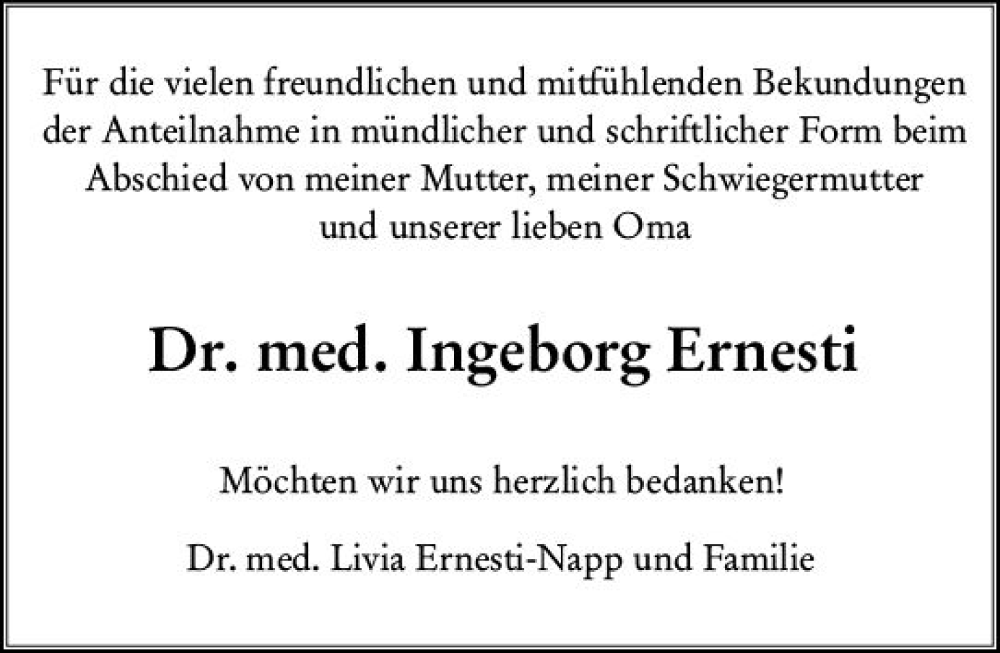 Für die vielen freundlichen und mitfühlenden Bekundungen der Anteilnahme in mündlicher und schriftlicher Form beim Abschied von meiner Mutter, meiner Schwiegermutter und unserer lieben Oma

Dr. med. Ingeborg Ernesti

Möchten wir uns herzlich bedanken!

Dr. med. Livia Ernesti-Napp und Familie